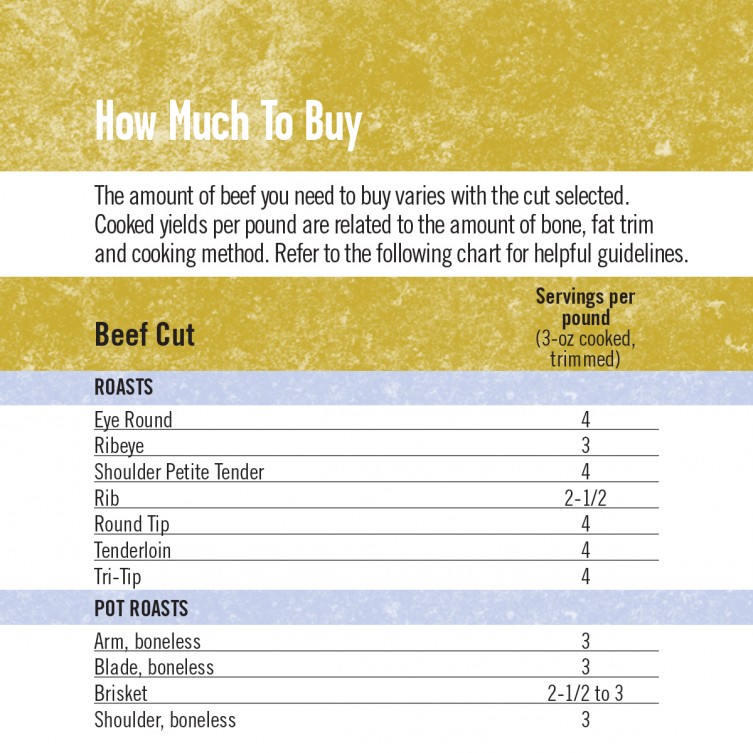 How Much To Buy

The amount of beef you need to buy varies with the cut selected. Cooked yields per pound are related to the amount of bone, fat trim and cooking method. Refer to the following chart for helpful guidelines.

| Beef Cut | Servings per pound (3-oz cooked, trimmed) |
|---|---|
| ROASTS | |
| Eye Round | 4 |
| Ribeye | 3 |
| Shoulder Petite Tender | 4 |
| Rib | 2-1/2 |
| Round Tip | 4 |
| Tenderloin | 4 |
| Tri-Tip | 4 |
| POT ROASTS | |
| Arm, boneless | 3 |
| Blade, boneless | 3 |
| Brisket | 2-1/2 to 3 |
| Shoulder, boneless | 3 |